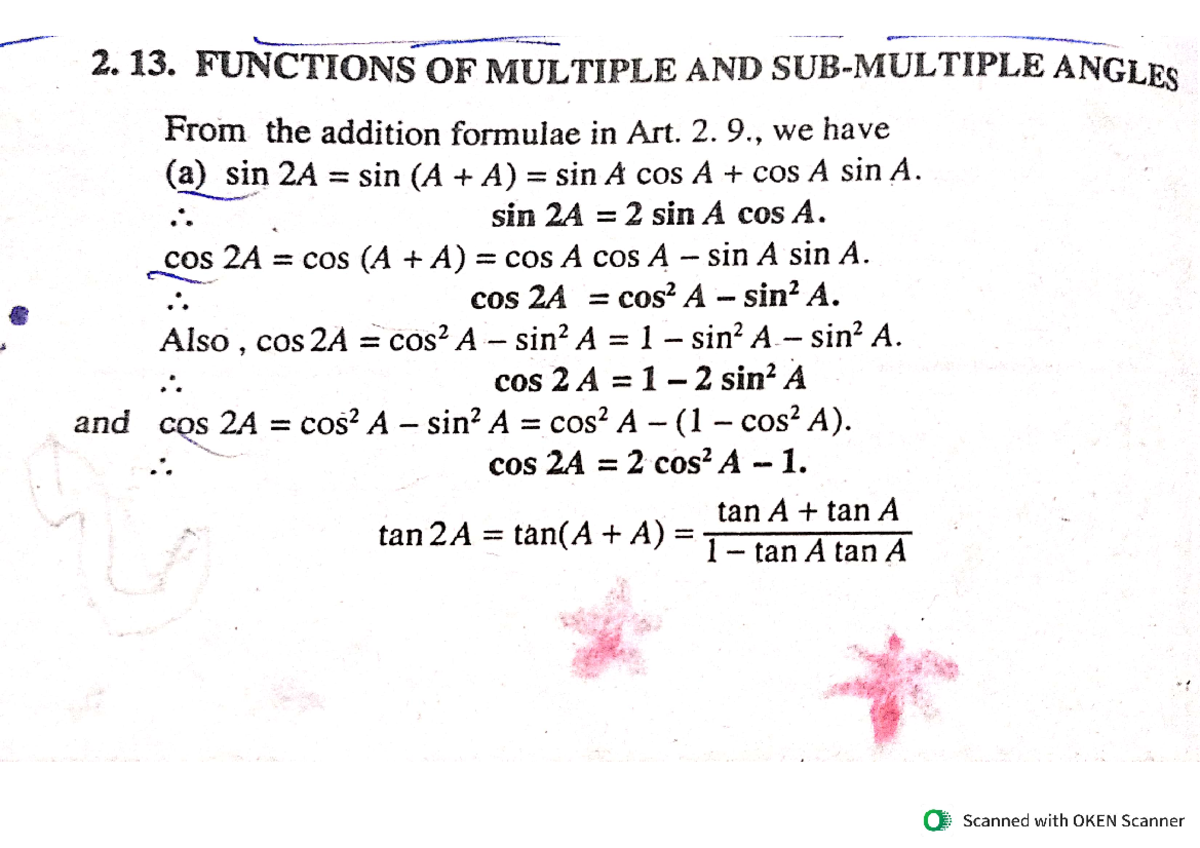 2. 13. FUNCTIONS OF MULTIPLE AND SUB-MULTIPLE ANGLES

From the addition formulae in Art. 2. 9., we have

(a) $\sin 2A = \sin (A + A) = \sin A \cos A + \cos A \sin A$.

$\therefore$ $\sin 2A = 2 \sin A \cos A$.

$\cos 2A = \cos (A + A) = \cos A \cos A - \sin A \sin A$.

$\therefore$ $\cos 2A = \cos^2 A - \sin^2 A$.

Also, $\cos 2A = \cos^2 A - \sin^2 A = 1 - \sin^2 A - \sin^2 A$.

$\therefore$ $\cos 2A = 1 - 2 \sin^2 A$

and $\cos 2A = \cos^2 A - \sin^2 A = \cos^2 A - (1 - \cos^2 A)$.

$\therefore$ $\cos 2A = 2 \cos^2 A - 1$.

$\tan 2A = \tan(A + A) = \frac{\tan A + \tan A}{1 - \tan A \tan A}$

Scanned with OKEN Scanner